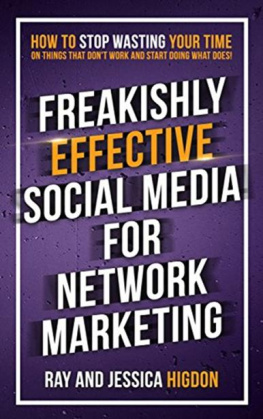 HOW TO STOP WASTING YOUR TIME
ON THINGS THAT DON'T WORK AND START DOING WHAT DOES!

FREAKISHLY EFFECTIVE SOCIAL MEDIA FOR NETWORK MARKETING

RAY AND JESSICA HIGDON